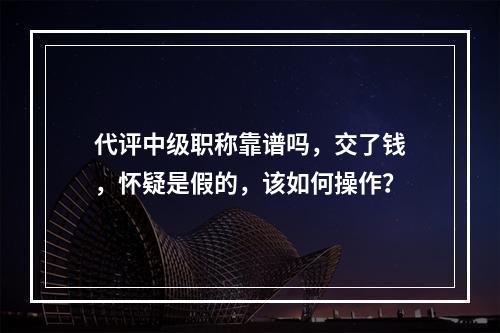 代评中级职称靠谱吗，交了钱，怀疑是假的，该如何操作?